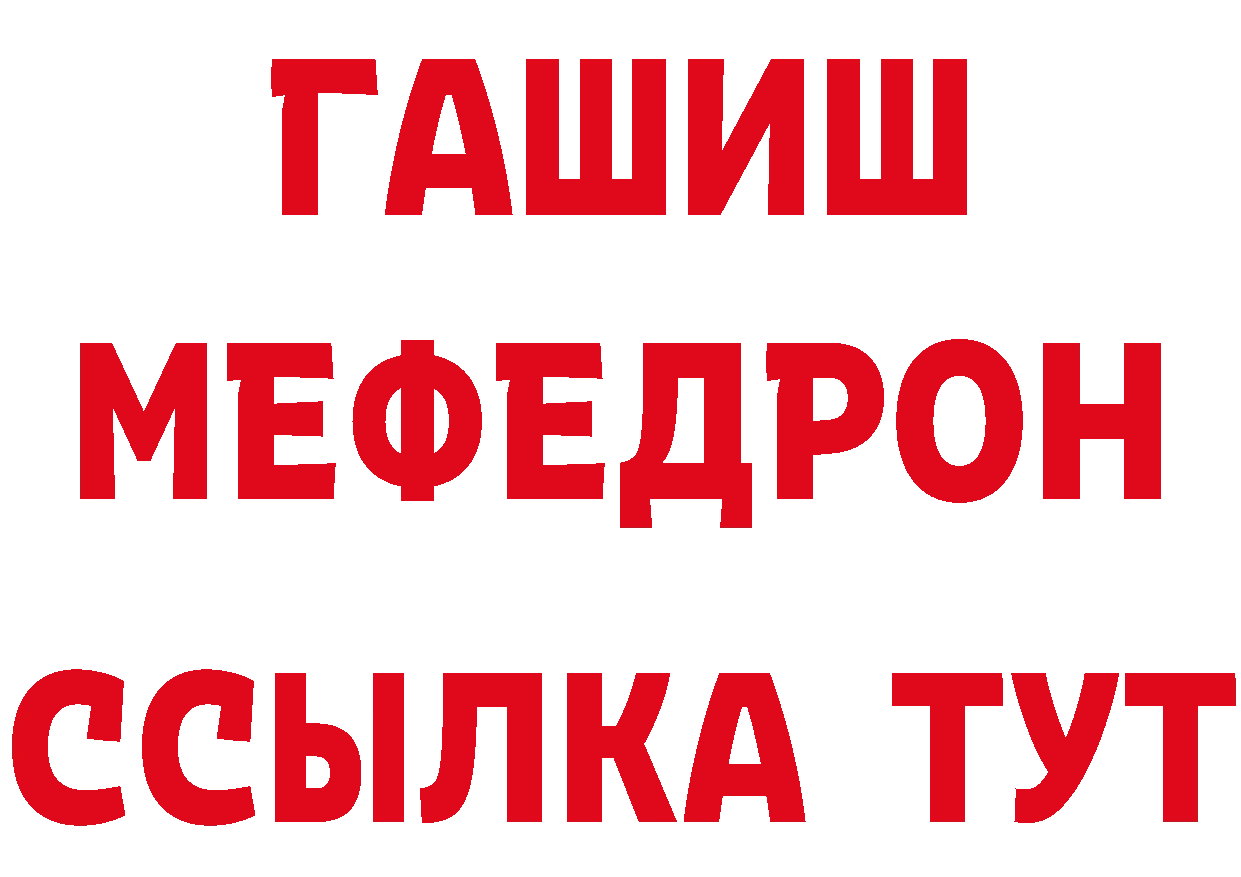 ГАШИШ
МЕФЕДРОН
ССЫЛКА ТУТ